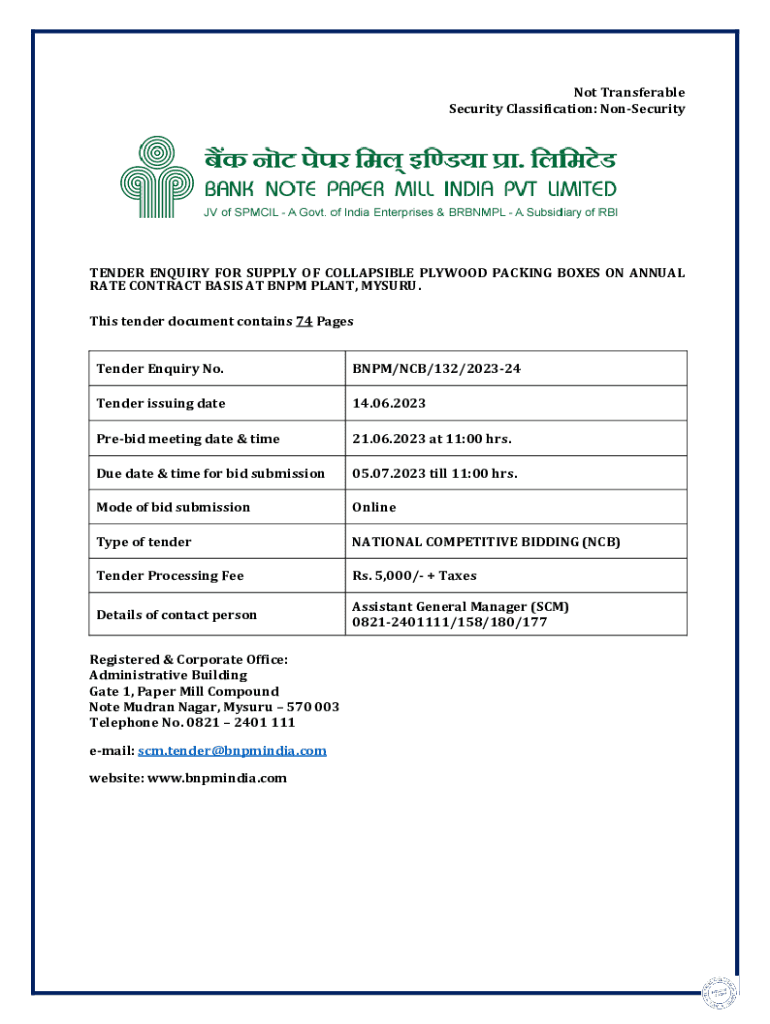 Not Transferable
Security Classification: Non-Security

बैंक नोट पेपर मिल् इण्डिया प्रा. लिमिटेड
BANK NOTE PAPER MILL INDIA PVT LIMITED
JV of SPMCIL - A Govt. of India Enterprises & BRBNMPL - A Subsidiary of RBI

TENDER ENQUIRY FOR SUPPLY OF COLLAPSIBLE PLYWOOD PACKING BOXES ON ANNUAL RATE CONTRACT BASIS AT BNPM PLANT, MYSURU.

This tender document contains 74 Pages

| Tender Enquiry No. | BNPM/NCB/132/2023-24 |
|---|---|
| Tender issuing date | 14.06.2023 |
| Pre-bid meeting date & time | 21.06.2023 at 11:00 hrs. |
| Due date & time for bid submission | 05.07.2023 till 11:00 hrs. |
| Mode of bid submission | Online |
| Type of tender | NATIONAL COMPETITIVE BIDDING (NCB) |
| Tender Processing Fee | Rs. 5,000/- + Taxes |
| Details of contact person | Assistant General Manager (SCM) 0821-2401111/158/180/177 |

Registered & Corporate Office:
Administrative Building
Gate 1, Paper Mill Compound
Note Mudran Nagar, Mysuru – 570 003
Telephone No. 0821 – 2401 111

e-mail: scm.tender@bnpmindia.com

website: www.bnpmindia.com